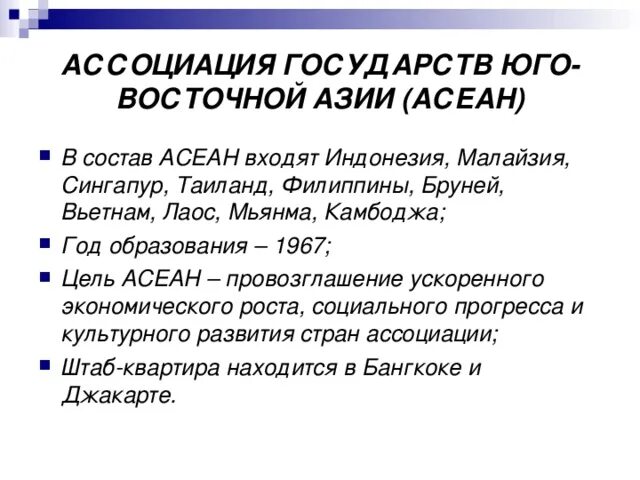 АССОЦИАЦИЯ ГОСУДАРСТВ ЮГО-ВОСТОЧНОЙ АЗИИ (АСЕАН)

В состав АСЕАН входят Индонезия, Малайзия, Сингапур, Таиланд, Филиппины, Бруней, Вьетнам, Лаос, Мьянма, Камбоджа;

Год образования – 1967;

Цель АСЕАН – провозглашение ускоренного экономического роста, социального прогресса и культурного развития стран ассоциации;

Штаб-квартира находится в Бангкоке и Джакарте.